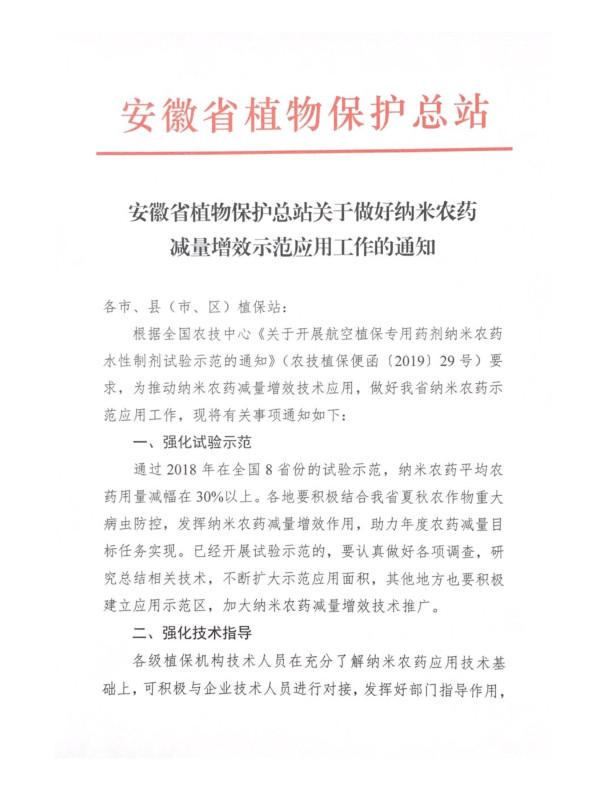 安徽省植物保护总站

安徽省植物保护总站关于做好纳米农药减量增效示范应用工作的通知

各市、县（市、区）植保站：

根据全国农技中心《关于开展航空植保专用药剂纳米农药水性制剂试验示范的通知》（农技植保便函〔2019〕29号）要求，为推动纳米农药减量增效技术应用，做好我省纳米农药示范应用工作，现将有关事项通知如下：

一、强化试验示范

通过2018年在全国8省份的试验示范，纳米农药平均农药用量减幅在30%以上。各地要积极结合我省夏秋农作物重大病虫防控，发挥纳米农药减量增效作用，助力年度农药减量目标任务实现。已经开展试验示范的，要认真做好各项调查，研究总结相关技术，不断扩大示范应用面积，其他地方也要积极建立应用示范区，加大纳米农药减量增效技术推广。

二、强化技术指导

各级植保机构技术人员在充分了解纳米农药应用技术基础上，可积极与企业技术人员进行对接，发挥好部门指导作用，